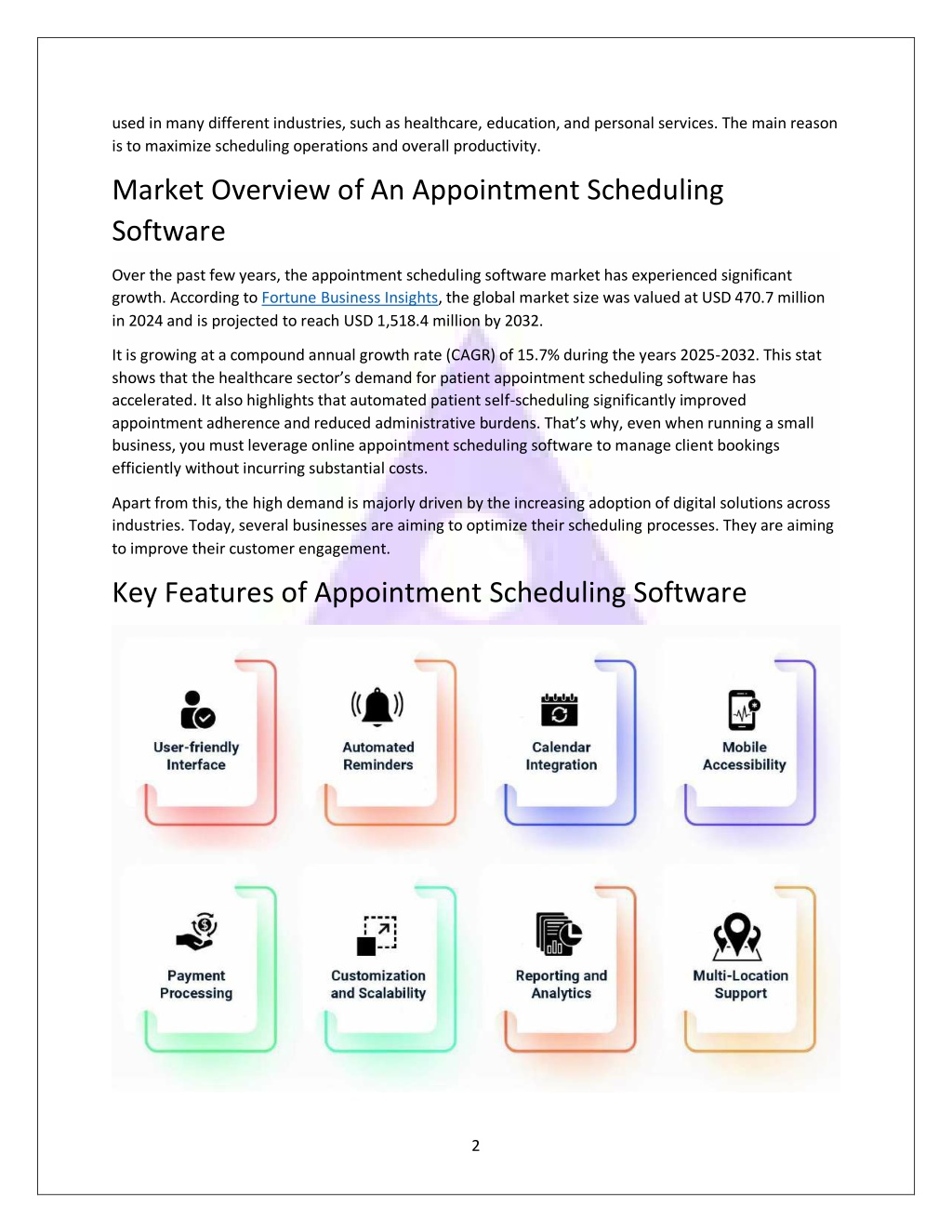 used in many different industries, such as healthcare, education, and personal services. The main reason is to maximize scheduling operations and overall productivity.

Market Overview of An Appointment Scheduling Software

Over the past few years, the appointment scheduling software market has experienced significant growth. According to Fortune Business Insights, the global market size was valued at USD 470.7 million in 2024 and is projected to reach USD 1,518.4 million by 2032.

It is growing at a compound annual growth rate (CAGR) of 15.7% during the years 2025-2032. This stat shows that the healthcare sector's demand for patient appointment scheduling software has accelerated. It also highlights that automated patient self-scheduling significantly improved appointment adherence and reduced administrative burdens. That's why, even when running a small business, you must leverage online appointment scheduling software to manage client bookings efficiently without incurring substantial costs.

Apart from this, the high demand is majorly driven by the increasing adoption of digital solutions across industries. Today, several businesses are aiming to optimize their scheduling processes. They are aiming to improve their customer engagement.

Key Features of Appointment Scheduling Software

User-friendly Interface

Automated Reminders

Calendar Integration

Mobile Accessibility

Payment Processing

Customization and Scalability

Reporting and Analytics

Multi-Location Support

2